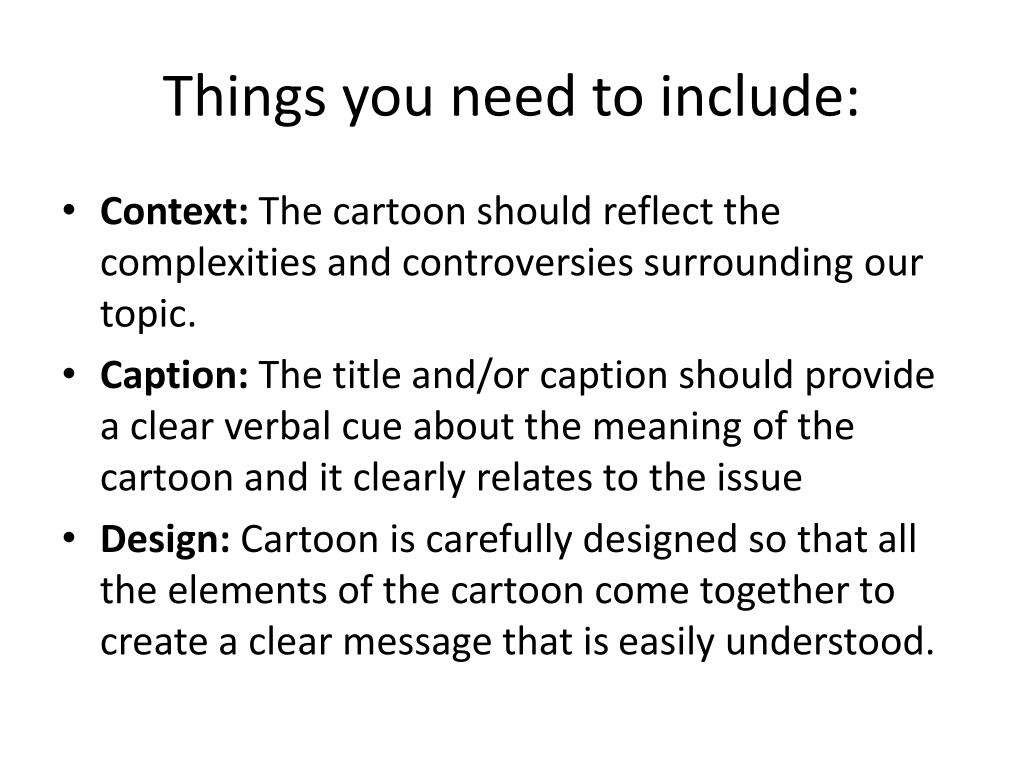 Things you need to include:

• Context: The cartoon should reflect the complexities and controversies surrounding our topic.
• Caption: The title and/or caption should provide a clear verbal cue about the meaning of the cartoon and it clearly relates to the issue
• Design: Cartoon is carefully designed so that all the elements of the cartoon come together to create a clear message that is easily understood.